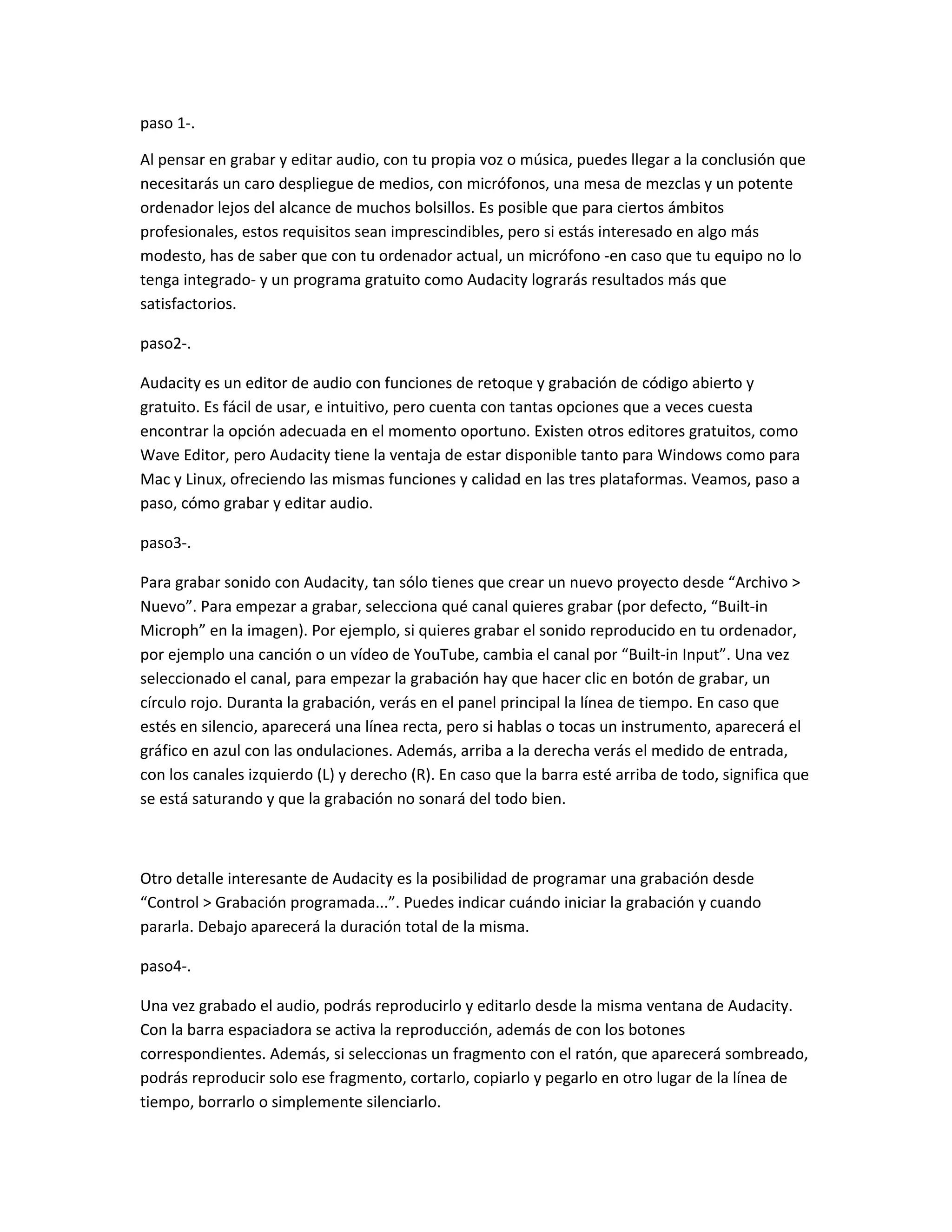 paso 1-.

Al pensar en grabar y editar audio, con tu propia voz o música, puedes llegar a la conclusión que necesitarás un caro despliegue de medios, con micrófonos, una mesa de mezclas y un potente ordenador lejos del alcance de muchos bolsillos. Es posible que para ciertos ámbitos profesionales, estos requisitos sean imprescindibles, pero si estás interesado en algo más modesto, has de saber que con tu ordenador actual, un micrófono -en caso que tu equipo no lo tenga integrado- y un programa gratuito como Audacity lograrás resultados más que satisfactorios.

paso2-.

Audacity es un editor de audio con funciones de retoque y grabación de código abierto y gratuito. Es fácil de usar, e intuitivo, pero cuenta con tantas opciones que a veces cuesta encontrar la opción adecuada en el momento oportuno. Existen otros editores gratuitos, como Wave Editor, pero Audacity tiene la ventaja de estar disponible tanto para Windows como para Mac y Linux, ofreciendo las mismas funciones y calidad en las tres plataformas. Veamos, paso a paso, cómo grabar y editar audio.

paso3-.

Para grabar sonido con Audacity, tan sólo tienes que crear un nuevo proyecto desde “Archivo > Nuevo”. Para empezar a grabar, selecciona qué canal quieres grabar (por defecto, “Built-in Microph” en la imagen). Por ejemplo, si quieres grabar el sonido reproducido en tu ordenador, por ejemplo una canción o un vídeo de YouTube, cambia el canal por “Built-in Input”. Una vez seleccionado el canal, para empezar la grabación hay que hacer clic en botón de grabar, un círculo rojo. Duranta la grabación, verás en el panel principal la línea de tiempo. En caso que estés en silencio, aparecerá una línea recta, pero si hablas o tocas un instrumento, aparecerá el gráfico en azul con las ondulaciones. Además, arriba a la derecha verás el medido de entrada, con los canales izquierdo (L) y derecho (R). En caso que la barra esté arriba de todo, significa que se está saturando y que la grabación no sonará del todo bien.

Otro detalle interesante de Audacity es la posibilidad de programar una grabación desde “Control > Grabación programada...”. Puedes indicar cuándo iniciar la grabación y cuando pararla. Debajo aparecerá la duración total de la misma.

paso4-.

Una vez grabado el audio, podrás reproducirlo y editarlo desde la misma ventana de Audacity. Con la barra espaciadora se activa la reproducción, además de con los botones correspondientes. Además, si seleccionas un fragmento con el ratón, que aparecerá sombreado, podrás reproducir solo ese fragmento, cortarlo, copiarlo y pegarlo en otro lugar de la línea de tiempo, borrarlo o simplemente silenciarlo.